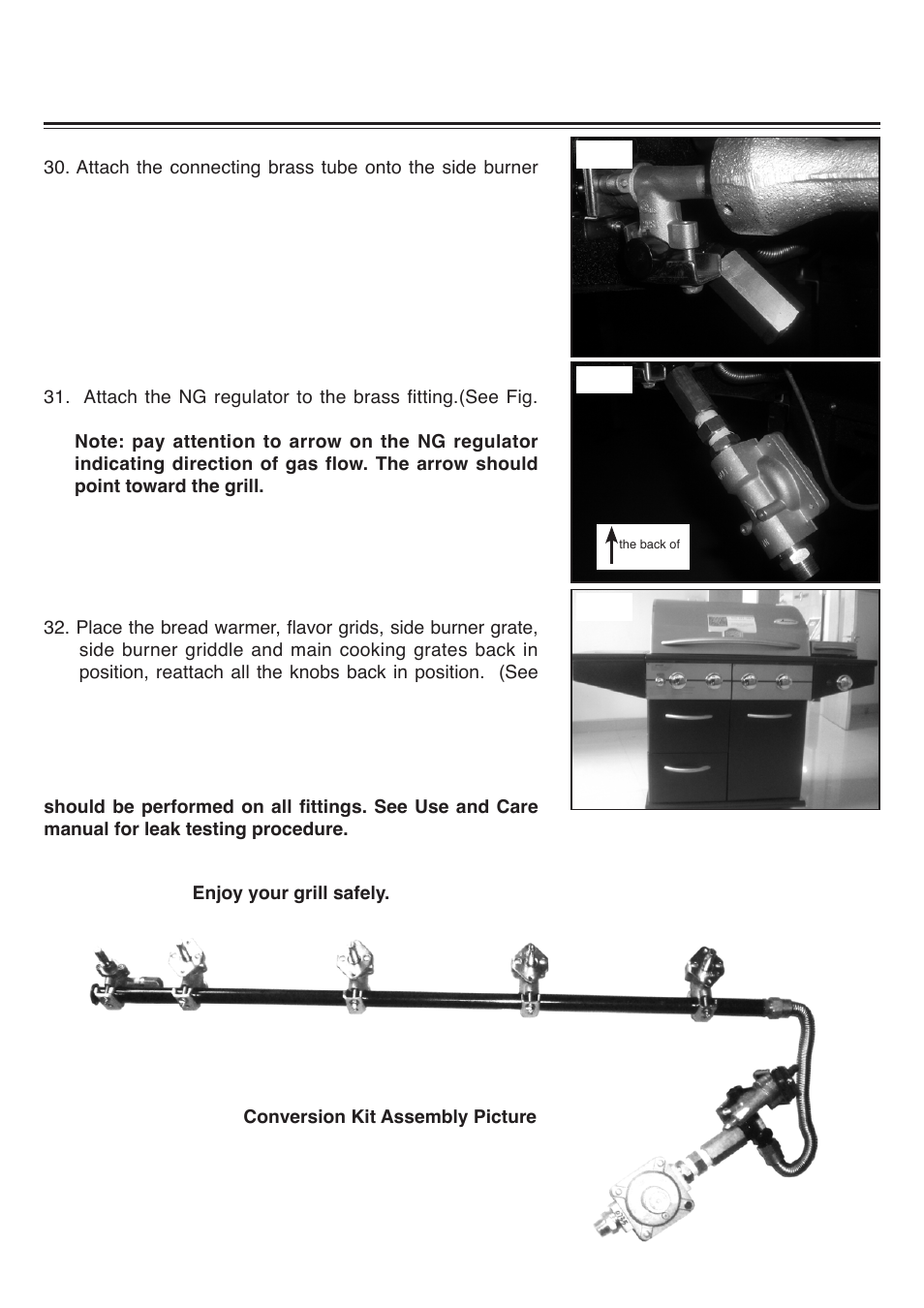 30. Attach the connecting brass tube onto the side burner

31. Attach the NG regulator to the brass fitting.(See Fig.

Note: pay attention to arrow on the NG regulator indicating direction of gas flow. The arrow should point toward the grill.

the back of

32. Place the bread warmer, flavor grids, side burner grate, side burner griddle and main cooking grates back in position, reattach all the knobs back in position. (See

should be performed on all fittings. See Use and Care manual for leak testing procedure.

Enjoy your grill safely.

Conversion Kit Assembly Picture